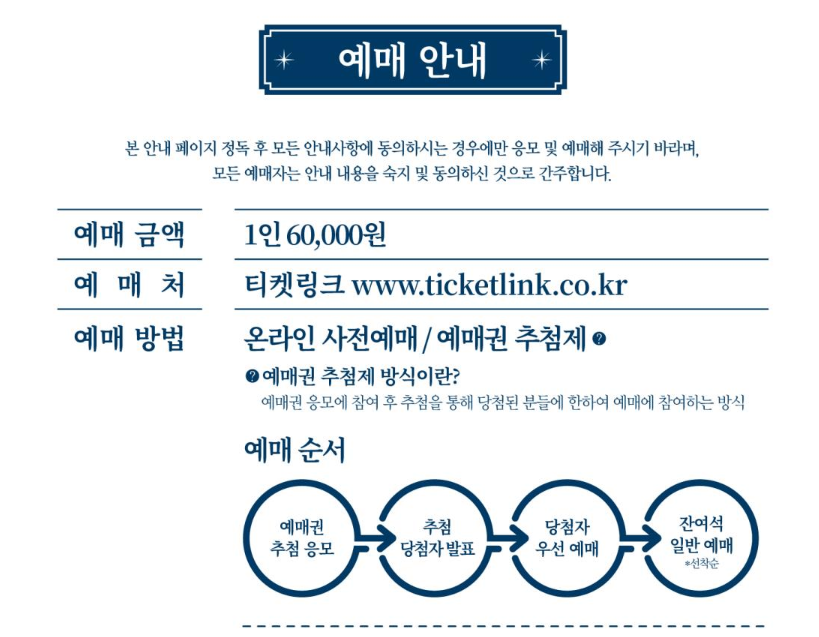 예매 안내

본 안내 페이지 정독 후 모든 안내사항에 동의하시는 경우에만 응모 및 예매해 주시기 바라며, 모든 예매자는 안내 내용을 숙지 및 동의하신 것으로 간주합니다.

예매 금액
1인 60,000원

예 매 처
티켓링크 www.ticketlink.co.kr

예매 방법
온라인 사전예매 / 예매권 추첨제 ?

? 예매권 추첨제 방식이란?
예매권 응모에 참여 후 추첨을 통해 당첨된 분들에 한하여 예매에 참여하는 방식

예매 순서

예매권
추첨 응모

추첨
당첨자 발표

당첨자
우선 예매

잔여석
일반 예매
*선착순